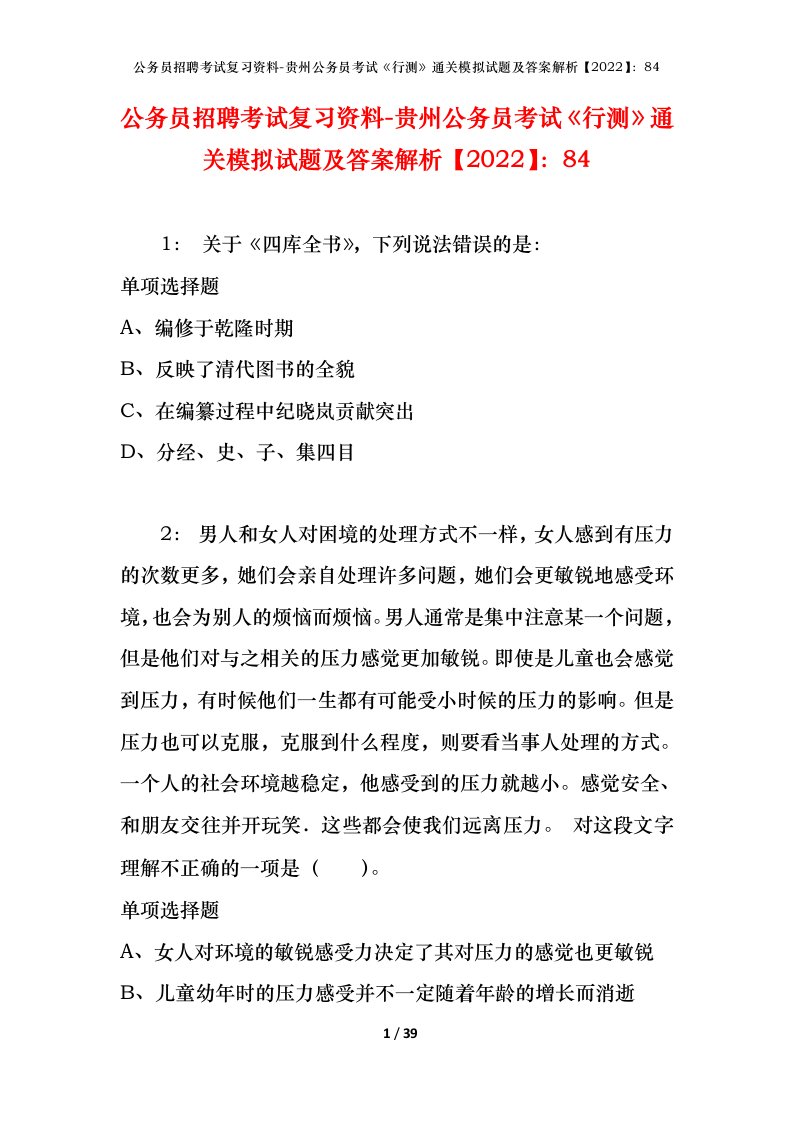 公务员招聘考试复习资料-贵州公务员考试《行测》通关模拟试题及答案解析【2022】：84

公务员招聘考试复习资料-贵州公务员考试《行测》通关模拟试题及答案解析【2022】：84

1： 关于《四库全书》，下列说法错误的是：

单项选择题

A、编修于乾隆时期

B、反映了清代图书的全貌

C、在编纂过程中纪晓岚贡献突出

D、分经、史、子、集四目

2： 男人和女人对困境的处理方式不一样，女人感到有压力的次数更多，她们会亲自处理许多问题，她们会更敏锐地感受环境，也会为别人的烦恼而烦恼。男人通常是集中注意某一个问题，但是他们对与之相关的压力感觉更加敏锐。即使是儿童也会感觉到压力，有时候他们一生都有可能受小时候的压力的影响。但是压力也可以克服，克服到什么程度，则要看当事人处理的方式。一个人的社会环境越稳定，他感受到的压力就越小。感觉安全、和朋友交往并开玩笑．这些都会使我们远离压力。 对这段文字理解不正确的一项是（　　）。

单项选择题

A、女人对环境的敏锐感受力决定了其对压力的感觉也更敏锐

B、儿童幼年时的压力感受并不一定随着年龄的增长而消逝

1 / 39